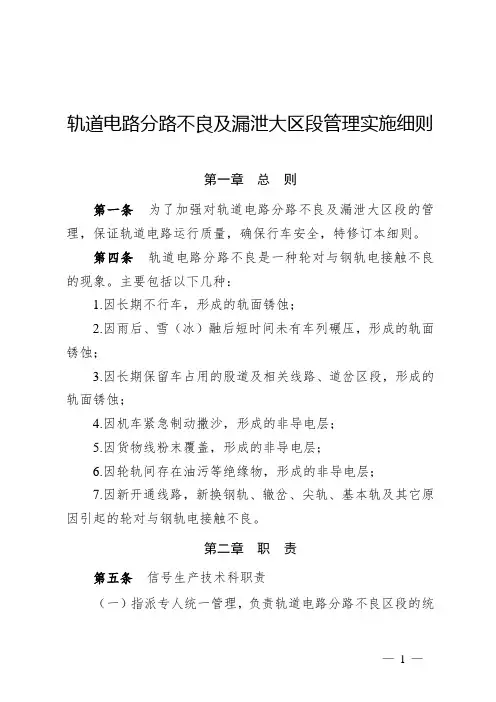 轨道电路分路不良及漏泄大区段管理实施细则

第一章　总　则

第一条　为了加强对轨道电路分路不良及漏泄大区段的管理，保证轨道电路运行质量，确保行车安全，特修订本细则。

第四条　轨道电路分路不良是一种轮对与钢轨电接触不良的现象。主要包括以下几种：

1.因长期不行车，形成的轨面锈蚀；

2.因雨后、雪（冰）融后短时间未有车列碾压，形成的轨面锈蚀；

3.因长期保留车占用的股道及相关线路、道岔区段，形成的轨面锈蚀；

4.因机车紧急制动撒沙，形成的非导电层；

5.因货物线粉末覆盖，形成的非导电层；

6.因轮轨间存在油污等绝缘物，形成的非导电层；

7.因新开通线路，新换钢轨、辙岔、尖轨、基本轨及其它原因引起的轮对与钢轨电接触不良。

第二章　职　责

第五条　信号生产技术科职责

（一）指派专人统一管理，负责轨道电路分路不良区段的统

— 1 —